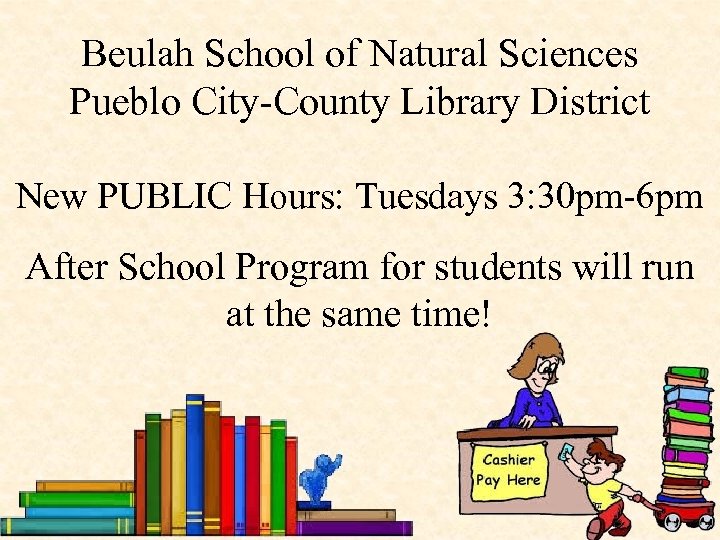 Beulah School of Natural Sciences
Pueblo City-County Library District

New PUBLIC Hours: Tuesdays 3:30pm-6pm

After School Program for students will run at the same time!

Cashier
Pay Here